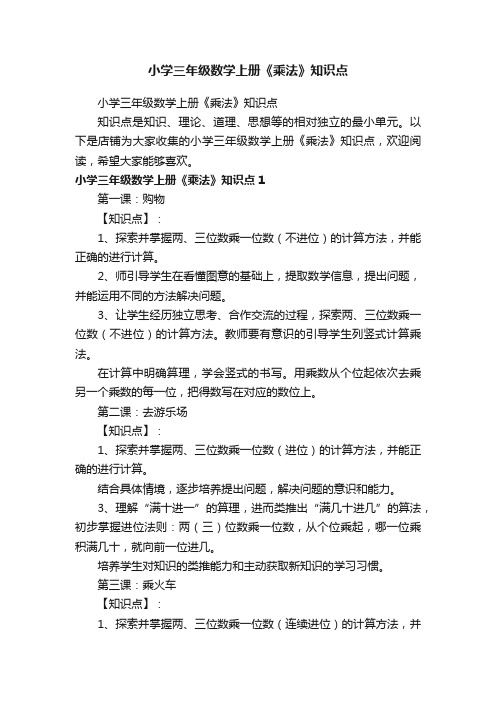 小学三年级数学上册《乘法》知识点

小学三年级数学上册《乘法》知识点

知识点是知识、理论、道理、思想等的相对独立的最小单元。以下是店铺为大家收集的小学三年级数学上册《乘法》知识点，欢迎阅读，希望大家能够喜欢。

小学三年级数学上册《乘法》知识点 1

第一课：购物

【知识点】：

1、探索并掌握两、三位数乘一位数（不进位）的计算方法，并能正确的进行计算。

2、师引导学生在看懂图意的基础上，提取数学信息，提出问题，并能运用不同的方法解决问题。

3、让学生经历独立思考、合作交流的过程，探索两、三位数乘一位数（不进位）的计算方法。教师要有意识的引导学生列竖式计算乘法。

在计算中明确算理，学会竖式的书写。用乘数从个位起依次去乘另一个乘数的每一位，把得数写在对应的数位上。

第二课：去游乐场

【知识点】：

1、探索并掌握两、三位数乘一位数（进位）的计算方法，并能正确的进行计算。

结合具体情境，逐步培养提出问题，解决问题的意识和能力。

3、理解“满十进一”的算理，进而类推出“满几十进几”的算法，初步掌握进位法则：两（三）位数乘一位数，从个位乘起，哪一位乘积满几十，就向前一位进几。

培养学生对知识的类推能力和主动获取新知识的学习习惯。

第三课：乘火车

【知识点】：

1、探索并掌握两、三位数乘一位数（连续进位）的计算方法，并